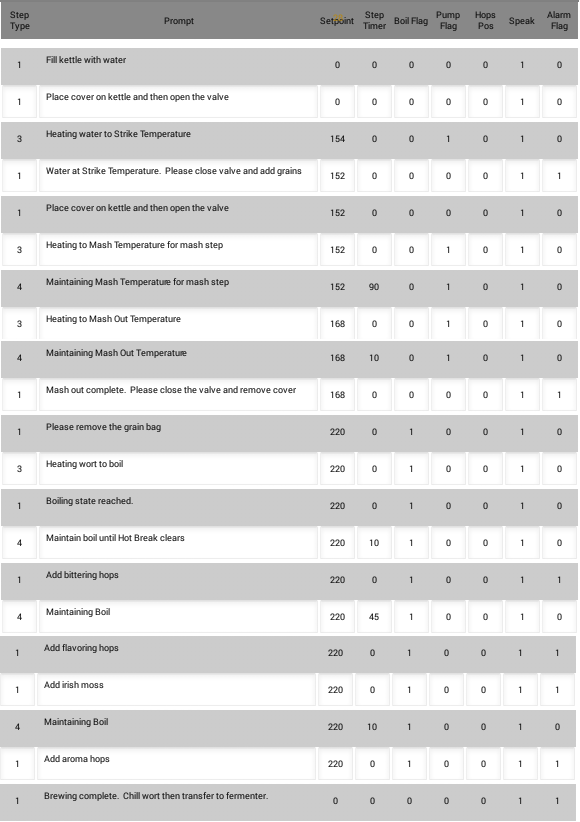 | Step Type | Prompt | Setpoint | Step Timer | Boil Flag | Pump Flag | Hops Pos | Speak | Alarm Flag |
|---|---|---|---|---|---|---|---|---|
| 1 | Fill kettle with water | 0 | 0 | 0 | 0 | 0 | 1 | 0 |
| 1 | Place cover on kettle and then open the valve | 0 | 0 | 0 | 0 | 0 | 1 | 0 |
| 3 | Heating water to Strike Temperature | 154 | 0 | 0 | 1 | 0 | 1 | 0 |
| 1 | Water at Strike Temperature. Please close valve and add grains | 152 | 0 | 0 | 0 | 0 | 1 | 1 |
| 1 | Place cover on kettle and then open the valve | 152 | 0 | 0 | 0 | 0 | 1 | 0 |
| 3 | Heating to Mash Temperature for mash step | 152 | 0 | 0 | 1 | 0 | 1 | 0 |
| 4 | Maintaining Mash Temperature for mash step | 152 | 90 | 0 | 1 | 0 | 1 | 0 |
| 3 | Heating to Mash Out Temperature | 168 | 0 | 0 | 1 | 0 | 1 | 0 |
| 4 | Maintaining Mash Out Temperature | 168 | 10 | 0 | 1 | 0 | 1 | 0 |
| 1 | Mash out complete. Please close the valve and remove cover | 168 | 0 | 0 | 0 | 0 | 1 | 1 |
| 1 | Please remove the grain bag | 220 | 0 | 1 | 0 | 0 | 1 | 0 |
| 3 | Heating wort to boil | 220 | 0 | 1 | 0 | 0 | 1 | 0 |
| 1 | Boiling state reached. | 220 | 0 | 1 | 0 | 0 | 1 | 0 |
| 4 | Maintain boil until Hot Break clears | 220 | 10 | 1 | 0 | 0 | 1 | 0 |
| 1 | Add bittering hops | 220 | 0 | 1 | 0 | 0 | 1 | 1 |
| 4 | Maintaining Boil | 220 | 45 | 1 | 0 | 0 | 1 | 0 |
| 1 | Add flavoring hops | 220 | 0 | 1 | 0 | 0 | 1 | 1 |
| 1 | Add irish moss | 220 | 0 | 1 | 0 | 0 | 1 | 1 |
| 4 | Maintaining Boil | 220 | 10 | 1 | 0 | 0 | 1 | 0 |
| 1 | Add aroma hops | 220 | 0 | 1 | 0 | 0 | 1 | 1 |
| 1 | Brewing complete. Chill wort then transfer to fermenter. | 0 | 0 | 0 | 0 | 0 | 1 | 1 |